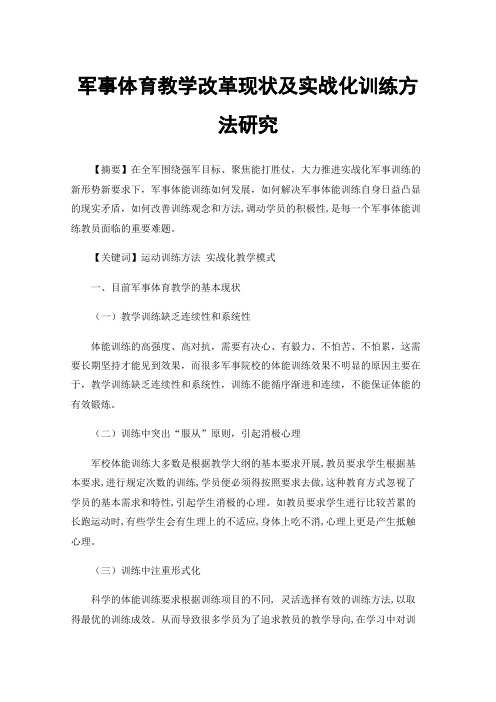 军事体育教学改革现状及实战化训练方法研究

【摘要】在全军围绕强军目标、聚焦能打胜仗，大力推进实战化军事训练的新形势新要求下，军事体能训练如何发展，如何解决军事体能训练自身日益凸显的现实矛盾，如何改善训练观念和方法，调动学员的积极性，是每一个军事体能训练教员面临的重要难题。

【关键词】运动训练方法 实战化教学模式

一、目前军事体育教学的基本现状

（一）教学训练缺乏连续性和系统性

体能训练的高强度、高对抗，需要有决心、有毅力、不怕苦、不怕累，这需要长期坚持才能见到效果，而很多军事院校的体能训练效果不明显的原因主要在于，教学训练缺乏连续性和系统性，训练不能循序渐进和连续，不能保证体能的有效锻炼。

（二）训练中突出“服从”原则，引起消极心理

军校体能训练大多数是根据教学大纲的基本要求开展，教员要求学生根据基本要求，进行规定次数的训练，学员便必须得按照要求去做，这种教育方式忽视了学员的基本需求和特性，引起学生消极的心理。如教员要求学生进行比较苦累的长跑运动时，有些学生会有生理上的不适应，身体上吃不消，心理上更是产生抵触心理。

（三）训练中注重形式化

科学的体能训练要求根据训练项目的不同，灵活选择有效的训练方法，以取得最优的训练成效。从而导致很多学员为了追求教员的教学导向，在学习中对训